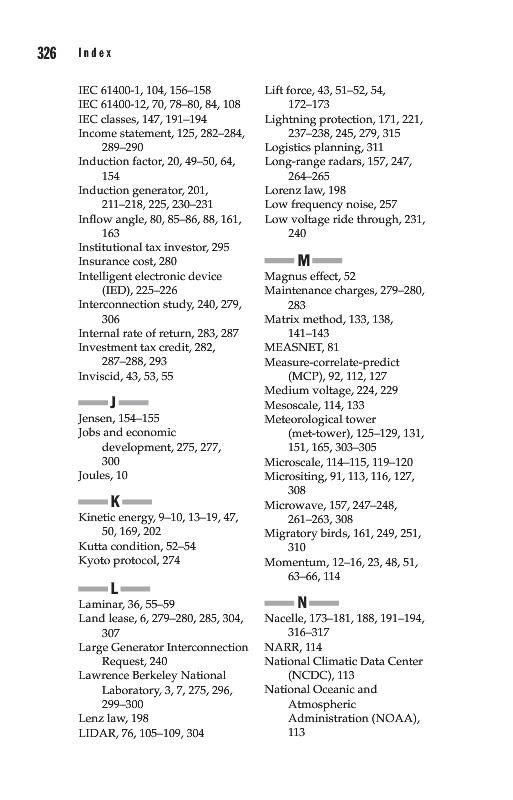 326 Index

IEC 61400-1, 104, 156–158
IEC 61400-12, 70, 78–80, 84, 108
IEC classes, 147, 191–194
Income statement, 125, 282–284, 289–290
Induction factor, 20, 49–50, 64, 154
Induction generator, 201, 211–218, 225, 230–231
Inflow angle, 80, 85–86, 88, 161, 163
Institutional tax investor, 295
Insurance cost, 280
Intelligent electronic device (IED), 225–226
Interconnection study, 240, 279, 306
Internal rate of return, 283, 287
Investment tax credit, 282, 287–288, 293
Inviscid, 43, 53, 55

J

Jensen, 154–155
Jobs and economic development, 275, 277, 300
Joules, 10

K

Kinetic energy, 9–10, 13–19, 47, 50, 169, 202
Kutta condition, 52–54
Kyoto protocol, 274

L

Laminar, 36, 55–59
Land lease, 6, 279–280, 285, 304, 307
Large Generator Interconnection Request, 240
Lawrence Berkeley National Laboratory, 3, 7, 275, 296, 299–300
Lenz law, 198
LIDAR, 76, 105–109, 304

Lift force, 43, 51–52, 54, 172–173
Lightning protection, 171, 221, 237–238, 245, 279, 315
Logistics planning, 311
Long-range radars, 157, 247, 264–265
Lorenz law, 198
Low frequency noise, 257
Low voltage ride through, 231, 240

M

Magnus effect, 52
Maintenance charges, 279–280, 283
Matrix method, 133, 138, 141–143
MEASNET, 81
Measure-correlate-predict (MCP), 92, 112, 127
Medium voltage, 224, 229
Mesoscale, 114, 133
Meteorological tower (met-tower), 125–129, 131, 151, 165, 303–305
Microscale, 114–115, 119–120
Micrositing, 91, 113, 116, 127, 308
Microwave, 157, 247–248, 261–263, 308
Migratory birds, 161, 249, 251, 310
Momentum, 12–16, 23, 48, 51, 63–66, 114

N

Nacelle, 173–181, 188, 191–194, 316–317
NARR, 114
National Climatic Data Center (NCDC), 113
National Oceanic and Atmospheric Administration (NOAA), 113